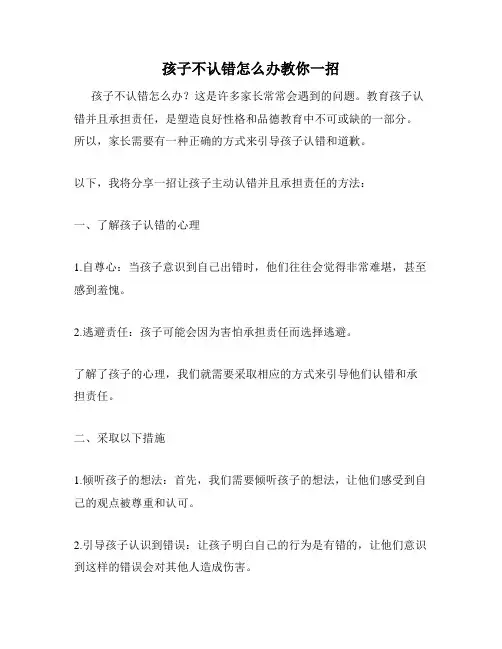 孩子不认错怎么办教你一招

孩子不认错怎么办？这是许多家长常常会遇到的问题。教育孩子认错并且承担责任，是塑造良好性格和品德教育中不可或缺的一部分。所以，家长需要有一种正确的方式来引导孩子认错和道歉。

以下，我将分享一招让孩子主动认错并且承担责任的方法：

一、了解孩子认错的心理

1.自尊心：当孩子意识到自己出错时，他们往往会觉得非常难堪，甚至感到羞愧。

2.逃避责任：孩子可能会因为害怕承担责任而选择逃避。

了解了孩子的心理，我们就需要采取相应的方式来引导他们认错和承担责任。

二、采取以下措施

1.倾听孩子的想法：首先，我们需要倾听孩子的想法，让他们感受到自己的观点被尊重和认可。

2.引导孩子认识到错误：让孩子明白自己的行为是有错的，让他们意识到这样的错误会对其他人造成伤害。